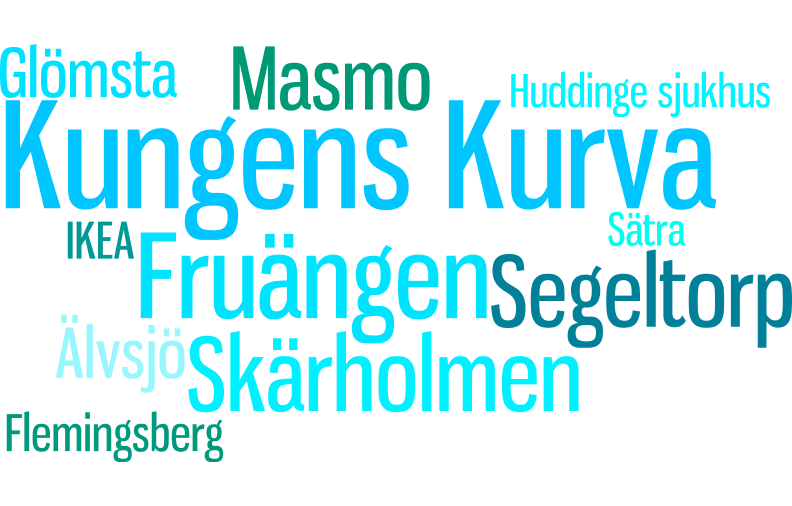 Glömsta
Masmo
Huddinge sjukhus
Kungens Kurva
IKEA
Sätra
Fruängen
Segeltorp
Älvsjö
Skärholmen
Flemingsberg